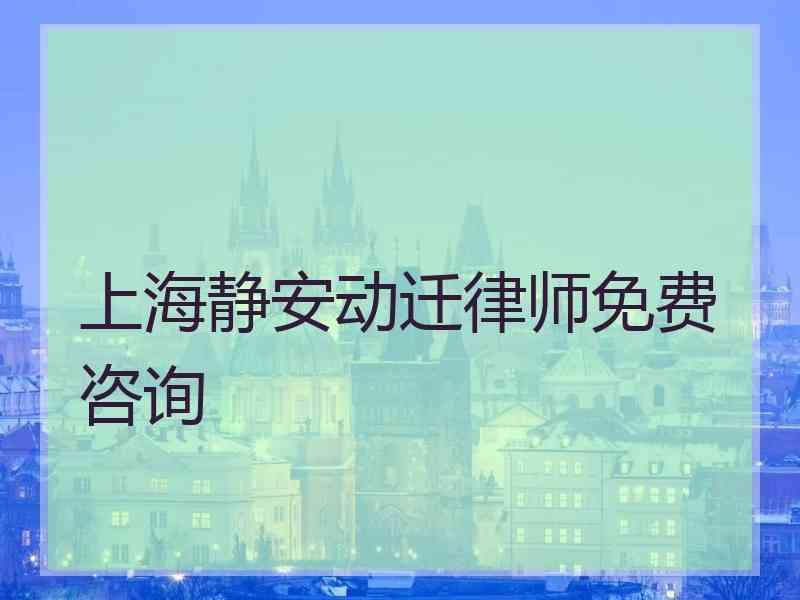 上海静安动迁律师免费咨询